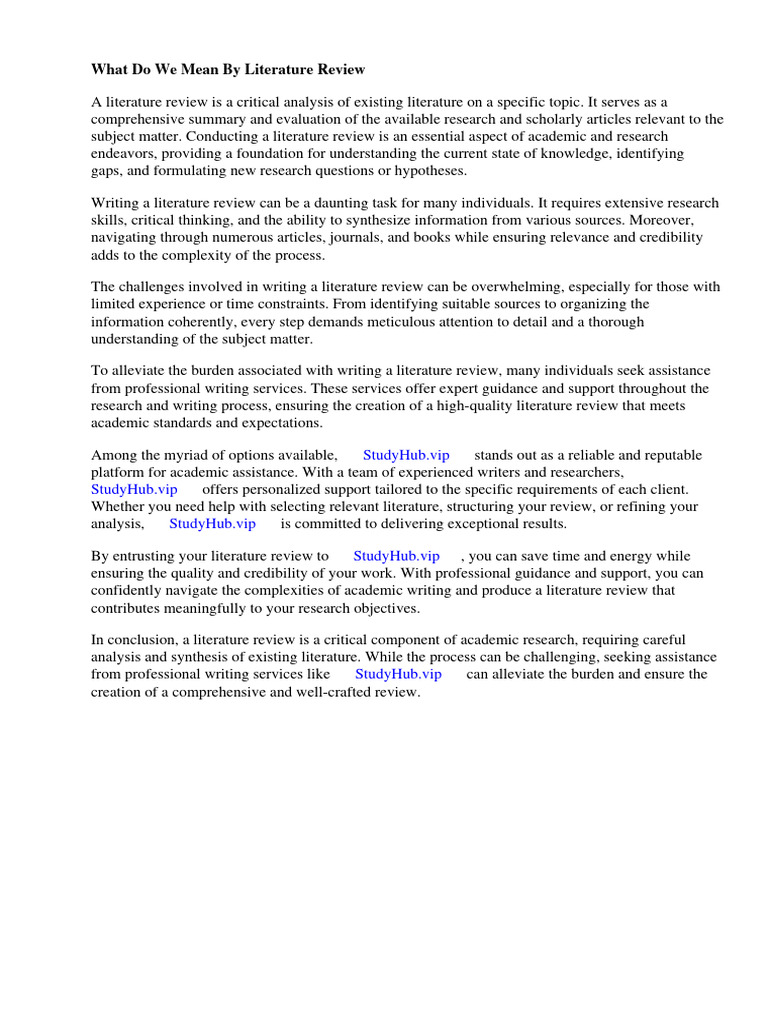 What Do We Mean By Literature Review

A literature review is a critical analysis of existing literature on a specific topic. It serves as a comprehensive summary and evaluation of the available research and scholarly articles relevant to the subject matter. Conducting a literature review is an essential aspect of academic and research endeavors, providing a foundation for understanding the current state of knowledge, identifying gaps, and formulating new research questions or hypotheses.

Writing a literature review can be a daunting task for many individuals. It requires extensive research skills, critical thinking, and the ability to synthesize information from various sources. Moreover, navigating through numerous articles, journals, and books while ensuring relevance and credibility adds to the complexity of the process.

The challenges involved in writing a literature review can be overwhelming, especially for those with limited experience or time constraints. From identifying suitable sources to organizing the information coherently, every step demands meticulous attention to detail and a thorough understanding of the subject matter.

To alleviate the burden associated with writing a literature review, many individuals seek assistance from professional writing services. These services offer expert guidance and support throughout the research and writing process, ensuring the creation of a high-quality literature review that meets academic standards and expectations.

Among the myriad of options available, StudyHub.vip stands out as a reliable and reputable platform for academic assistance. With a team of experienced writers and researchers, StudyHub.vip offers personalized support tailored to the specific requirements of each client. Whether you need help with selecting relevant literature, structuring your review, or refining your analysis, StudyHub.vip is committed to delivering exceptional results.

By entrusting your literature review to StudyHub.vip , you can save time and energy while ensuring the quality and credibility of your work. With professional guidance and support, you can confidently navigate the complexities of academic writing and produce a literature review that contributes meaningfully to your research objectives.

In conclusion, a literature review is a critical component of academic research, requiring careful analysis and synthesis of existing literature. While the process can be challenging, seeking assistance from professional writing services like StudyHub.vip can alleviate the burden and ensure the creation of a comprehensive and well-crafted review.